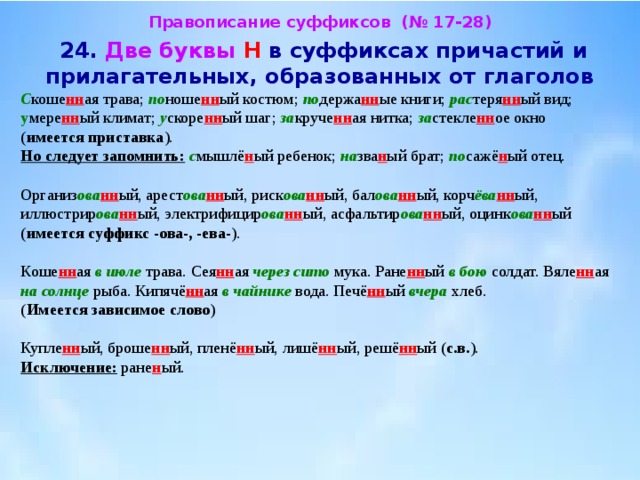 Правописание суффиксов (№ 17-28)

24. Две буквы Н в суффиксах причастий и прилагательных, образованных от глаголов

Скошенная трава; поношенный костюм; подержанные книги; растерянный вид; умеренный климат; ускоренный шаг; закрученная нитка; застекленное окно (имеется приставка).

Но следует запомнить: смышлёный ребенок; названый брат; посажёный отец.

Организованный, арестованный, рискованный, балованный, корчёванный, иллюстрированный, электрифицированный, асфальтированный, оцинкованный (имеется суффикс -ова-, -ева-).

Кошенная в июле трава. Сеянная через сито мука. Раненный в бою солдат. Вяленная на солнце рыба. Кипячённая в чайнике вода. Печённый вчера хлеб.
(Имеется зависимое слово)

Купленный, брошенный, пленённый, лишённый, решённый (с.в.).
Исключение: раненый.